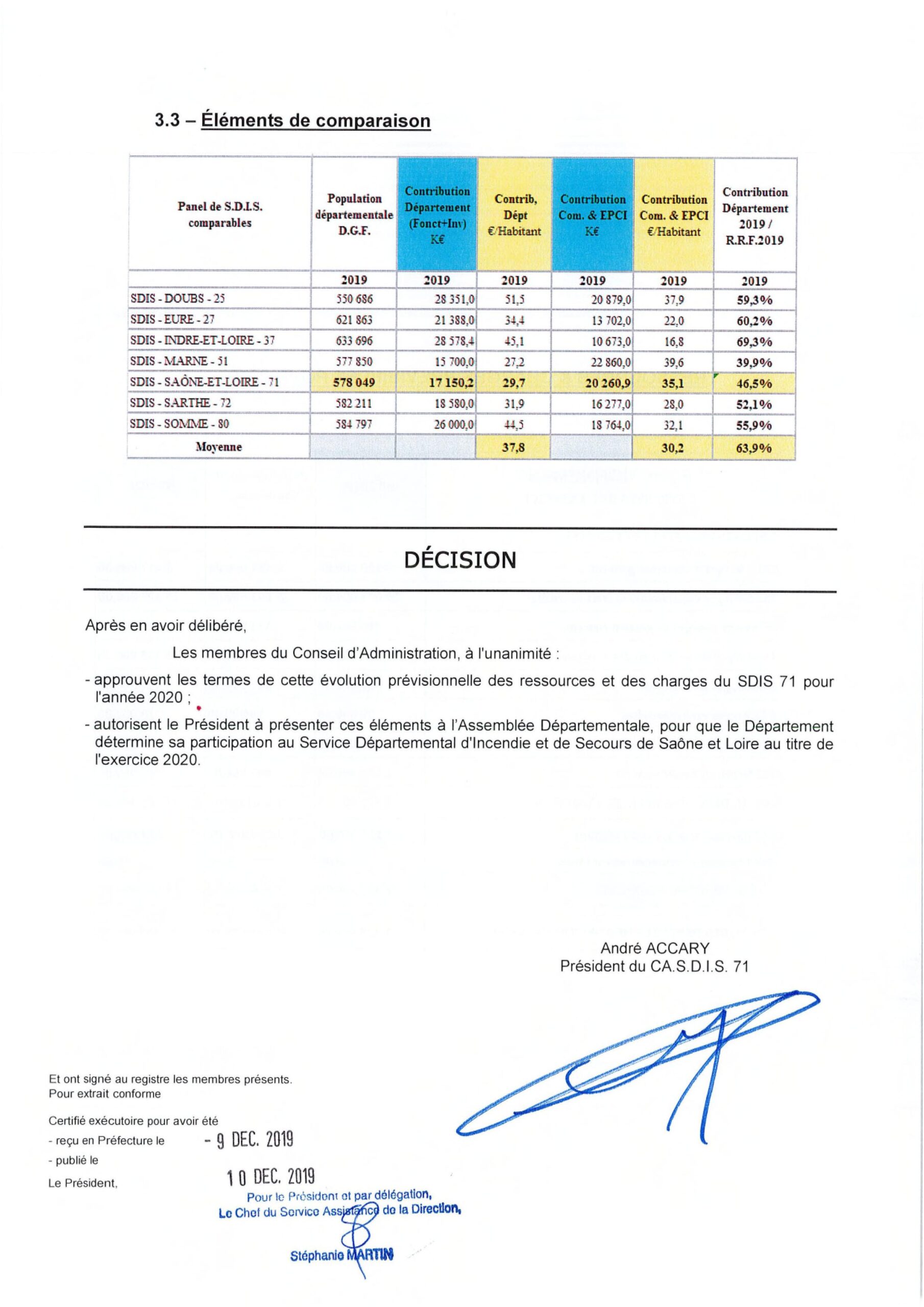 3.3 – Éléments de comparaison

| Panel de S.D.I.S. comparables | Population départementale D.G.F. | Contribution Département (Fonct+Inv) K€ | Contrib, Dépt €/Habitant | Contribution Com. & EPCI K€ | Contribution Com. & EPCI €/Habitant | Contribution Département 2019 / R.R.F.2019 |
|---|---|---|---|---|---|---|
| | 2019 | 2019 | 2019 | 2019 | 2019 | 2019 |
| SDIS - DOUBS - 25 | 550 686 | 28 351,0 | 51,5 | 20 879,0 | 37,9 | 59,3% |
| SDIS - EURE - 27 | 621 863 | 21 388,0 | 34,4 | 13 702,0 | 22,0 | 60,2% |
| SDIS - INDRE-ET-LOIRE - 37 | 633 696 | 28 578,4 | 45,1 | 10 673,0 | 16,8 | 69,3% |
| SDIS - MARNE - 51 | 577 850 | 15 700,0 | 27,2 | 22 860,0 | 39,6 | 39,9% |
| SDIS - SAÔNE-ET-LOIRE - 71 | 578 049 | 17 150,2 | 29,7 | 20 260,9 | 35,1 | 46,5% |
| SDIS - SARTHE - 72 | 582 211 | 18 580,0 | 31,9 | 16 277,0 | 28,0 | 52,1% |
| SDIS - SOMME - 80 | 584 797 | 26 000,0 | 44,5 | 18 764,0 | 32,1 | 55,9% |
| Moyenne | | | 37,8 | | 30,2 | 63,9% |

DÉCISION

Après en avoir délibéré,

Les membres du Conseil d'Administration, à l'unanimité :

- approuvent les termes de cette évolution prévisionnelle des ressources et des charges du SDIS 71 pour l'année 2020 ;

- autorisent le Président à présenter ces éléments à l'Assemblée Départementale, pour que le Département détermine sa participation au Service Départemental d'Incendie et de Secours de Saône et Loire au titre de l'exercice 2020.

André ACCARY
Président du CA.S.D.I.S. 71

Et ont signé au registre les membres présents.
Pour extrait conforme

Certifié exécutoire pour avoir été
- reçu en Préfecture le - 9 DEC. 2019
- publié le 10 DEC. 2019
Le Président,

Pour le Président et par délégation,
Le Chef du Service Assistance de la Direction,

Stéphanie MARTIN